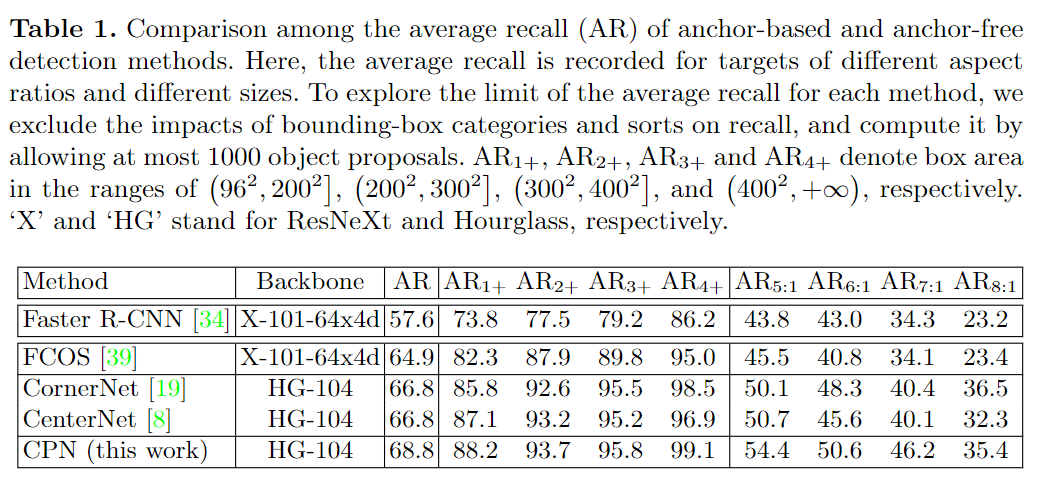 Table 1. Comparison among the average recall (AR) of anchor-based and anchor-free detection methods. Here, the average recall is recorded for targets of different aspect ratios and different sizes. To explore the limit of the average recall for each method, we exclude the impacts of bounding-box categories and sorts on recall, and compute it by allowing at most 1000 object proposals. $AR_{1+}$, $AR_{2+}$, $AR_{3+}$ and $AR_{4+}$ denote box area in the ranges of $(96^2, 200^2]$, $(200^2, 300^2]$, $(300^2, 400^2]$, and $(400^2, +\infty)$, respectively. 'X' and 'HG' stand for ResNeXt and Hourglass, respectively.

| Method | Backbone | AR | $AR_{1+}$ | $AR_{2+}$ | $AR_{3+}$ | $AR_{4+}$ | $AR_{5:1}$ | $AR_{6:1}$ | $AR_{7:1}$ | $AR_{8:1}$ |
|---|---|---|---|---|---|---|---|---|---|---|
| Faster R-CNN [34] | X-101-64x4d | 57.6 | 73.8 | 77.5 | 79.2 | 86.2 | 43.8 | 43.0 | 34.3 | 23.2 |
| FCOS [39] | X-101-64x4d | 64.9 | 82.3 | 87.9 | 89.8 | 95.0 | 45.5 | 40.8 | 34.1 | 23.4 |
| CornerNet [19] | HG-104 | 66.8 | 85.8 | 92.6 | 95.5 | 98.5 | 50.1 | 48.3 | 40.4 | 36.5 |
| CenterNet [8] | HG-104 | 66.8 | 87.1 | 93.2 | 95.2 | 96.9 | 50.7 | 45.6 | 40.1 | 32.3 |
| CPN (this work) | HG-104 | 68.8 | 88.2 | 93.7 | 95.8 | 99.1 | 54.4 | 50.6 | 46.2 | 35.4 |